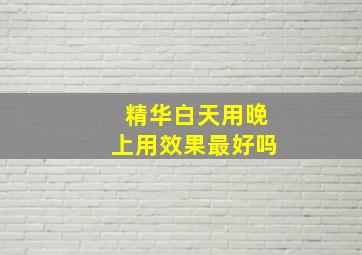 精华白天用晚上用效果最好吗